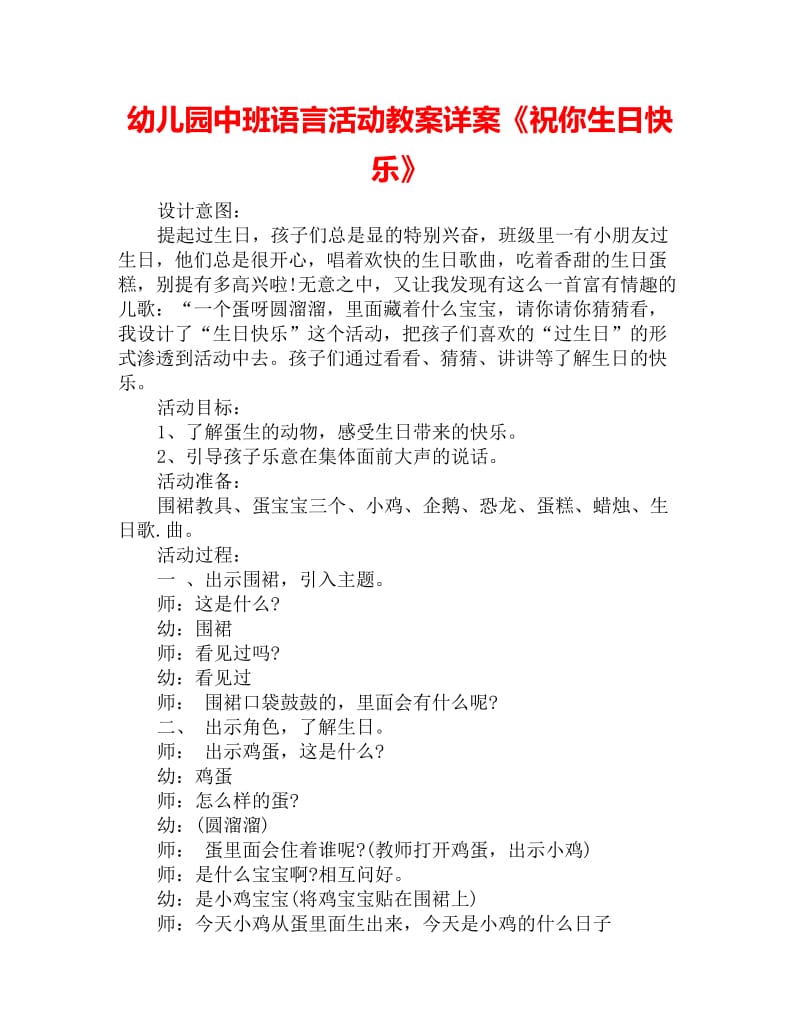 幼儿园中班语言活动教案详案《祝你生日快乐》

设计意图：

提起过生日，孩子们总是显的特别兴奋，班级里一有小朋友过生日，他们总是很开心，唱着欢快的生日歌曲，吃着香甜的生日蛋糕，别提有多高兴啦!无意之中，又让我发现有这么一首富有情趣的儿歌：“一个蛋呀圆溜溜，里面藏着什么宝宝，请你请你猜猜看，我设计了“生日快乐”这个活动，把孩子们喜欢的“过生日”的形式渗透到活动中去。孩子们通过看看、猜猜、讲讲等了解生日的快乐。

活动目标：

1、了解蛋生的动物，感受生日带来的快乐。

2、引导孩子乐意在集体面前大声的说话。

活动准备：

围裙教具、蛋宝宝三个、小鸡、企鹅、恐龙、蛋糕、蜡烛、生日歌.曲。

活动过程：

一 、出示围裙，引入主题。

师：这是什么?

幼：围裙

师：看见过吗?

幼：看见过

师： 围裙口袋鼓鼓的，里面会有什么呢?

二、 出示角色，了解生日。

师： 出示鸡蛋，这是什么?

幼：鸡蛋

师：怎么样的蛋?

幼：(圆溜溜)

师： 蛋里面会住着谁呢?(教师打开鸡蛋，出示小鸡)

师：是什么宝宝啊?相互问好。

幼：是小鸡宝宝(将鸡宝宝贴在围裙上)

师：今天小鸡从蛋里面生出来，今天是小鸡的什么日子